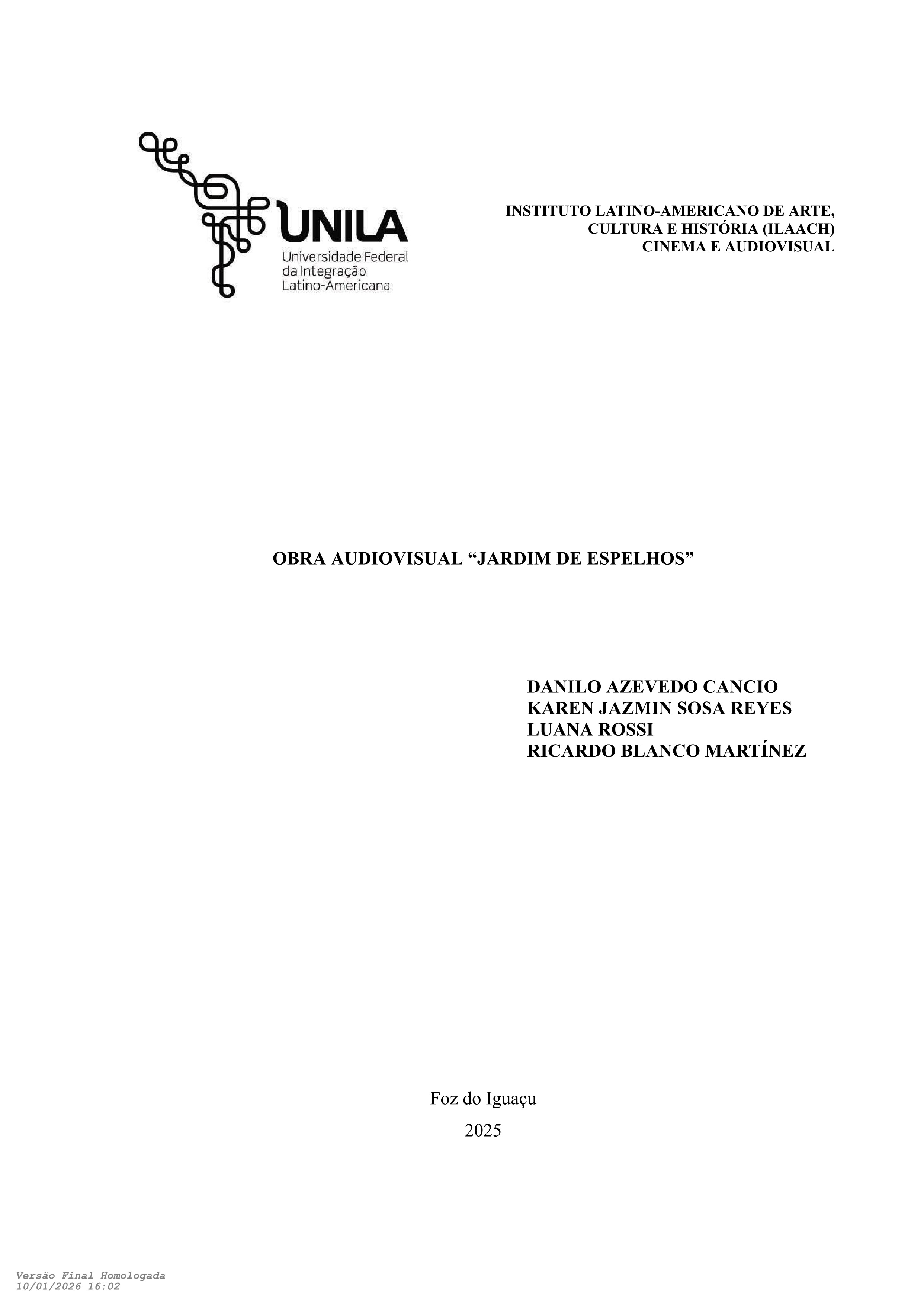 UNILA
Universidade Federal
da Integração
Latino-Americana

INSTITUTO LATINO-AMERICANO DE ARTE,
CULTURA E HISTÓRIA (ILAACH)
CINEMA E AUDIOVISUAL

OBRA AUDIOVISUAL "JARDIM DE ESPELHOS"

DANILO AZEVEDO CANCIO
KAREN JAZMIN SOSA REYES
LUANA ROSSI
RICARDO BLANCO MARTÍNEZ

Foz do Iguaçu
2025

Versão Final Homologada
10/01/2026 16:02